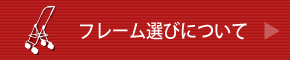 フレーム選びについて